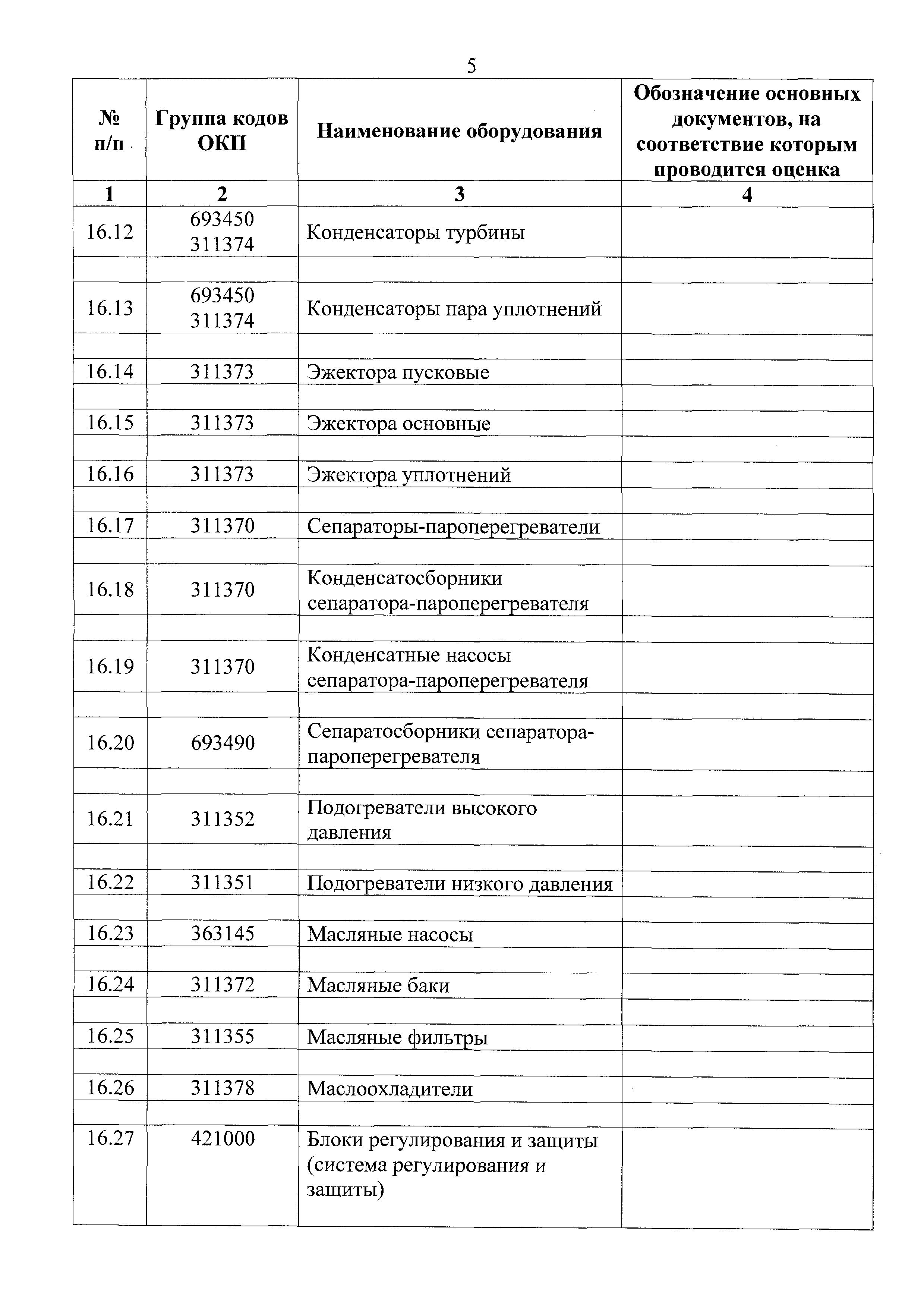 5

| № п/п | Группа кодов ОКП | Наименование оборудования | Обозначение основных документов, на соответствие которым проводится оценка |
|---|---|---|---|
| 1 | 2 | 3 | 4 |
| 16.12 | 693450 311374 | Конденсаторы турбины | |
| | | | |
| 16.13 | 693450 311374 | Конденсаторы пара уплотнений | |
| | | | |
| 16.14 | 311373 | Эжектора пусковые | |
| | | | |
| 16.15 | 311373 | Эжектора основные | |
| | | | |
| 16.16 | 311373 | Эжектора уплотнений | |
| | | | |
| 16.17 | 311370 | Сепараторы-пароперегреватели | |
| | | | |
| 16.18 | 311370 | Конденсатосборники сепаратора-пароперегревателя | |
| | | | |
| 16.19 | 311370 | Конденсатные насосы сепаратора-пароперегревателя | |
| | | | |
| 16.20 | 693490 | Сепаратосборники сепаратора-пароперегревателя | |
| | | | |
| 16.21 | 311352 | Подогреватели высокого давления | |
| | | | |
| 16.22 | 311351 | Подогреватели низкого давления | |
| | | | |
| 16.23 | 363145 | Масляные насосы | |
| | | | |
| 16.24 | 311372 | Масляные баки | |
| | | | |
| 16.25 | 311355 | Масляные фильтры | |
| | | | |
| 16.26 | 311378 | Маслоохладители | |
| | | | |
| 16.27 | 421000 | Блоки регулирования и защиты (система регулирования и защиты) | |